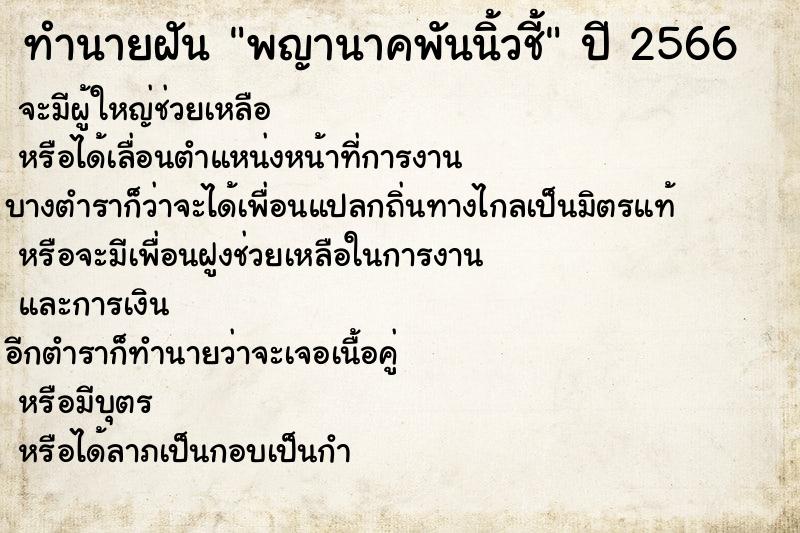 ทำนายฝัน "พญานาคพันนิ้วชี้" ปี 2566

จะมีผู้ใหญ่ช่วยเหลือ

หรือได้เลื่อนตำแหน่งหน้าที่การงาน

บางตำราก็ว่าจะได้เพื่อนแปลกถิ่นทางไกลเป็นมิตรแท้

หรือจะมีเพื่อนฝูงช่วยเหลือในการงาน

และการเงิน

อีกตำราก็ทำนายว่าจะเจอเนื้อคู่

หรือมีบุตร

หรือได้ลาภเป็นกอบเป็นกำ